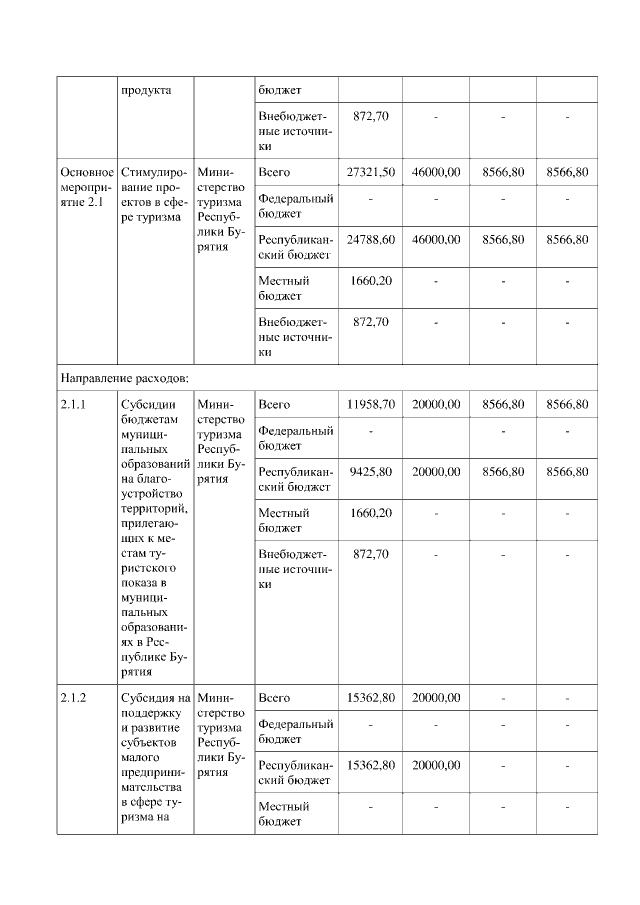 |  | продукта |  | бюджет |  |  |  |  |
|---|---|---|---|---|---|---|---|
|  |  |  | Внебюджетные источники | 872,70 | - | - | - |
| Основное мероприятие 2.1 | Стимулирование проектов в сфере туризма | Министерство туризма Республики Бурятия | Всего | 27321,50 | 46000,00 | 8566,80 | 8566,80 |
|  |  |  | Федеральный бюджет | - | - | - | - |
|  |  |  | Республиканский бюджет | 24788,60 | 46000,00 | 8566,80 | 8566,80 |
|  |  |  | Местный бюджет | 1660,20 | - | - | - |
|  |  |  | Внебюджетные источники | 872,70 | - | - | - |
| Направление расходов: |  |  |  |  |  |  |  |
| 2.1.1 | Субсидии бюджетам муниципальных образований на благоустройство территорий, прилегающих к местам туристского показа в муниципальных образованиях в Республике Бурятия | Министерство туризма Республики Бурятия | Всего | 11958,70 | 20000,00 | 8566,80 | 8566,80 |
|  |  |  | Федеральный бюджет | - |  | - | - |
|  |  |  | Республиканский бюджет | 9425,80 | 20000,00 | 8566,80 | 8566,80 |
|  |  |  | Местный бюджет | 1660,20 | - | - | - |
|  |  |  | Внебюджетные источники | 872,70 | - | - | - |
| 2.1.2 | Субсидия на поддержку и развитие субъектов малого предпринимательства в сфере туризма на | Министерство туризма Республики Бурятия | Всего | 15362,80 | 20000,00 | - | - |
|  |  |  | Федеральный бюджет | - | - | - | - |
|  |  |  | Республиканский бюджет | 15362,80 | 20000,00 | - | - |
|  |  |  | Местный бюджет | - | - | - | - |